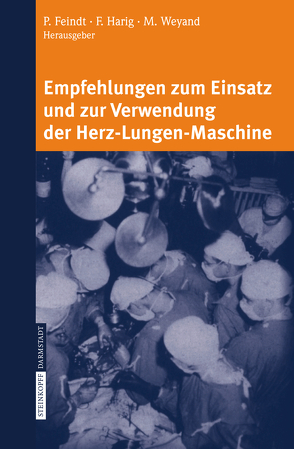 P. Feindt · F. Harig · M. Weyand
Herausgeber

Empfehlungen zum Einsatz und zur Verwendung der Herz-Lungen-Maschine

STEINKOPFF DARMSTADT